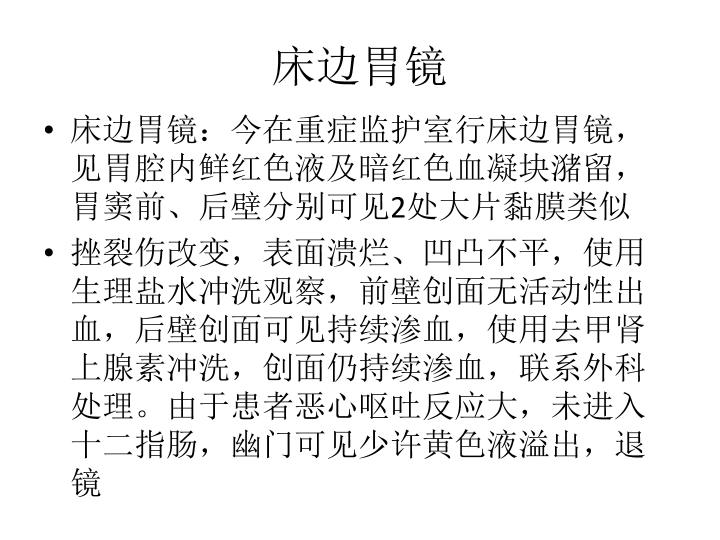 床边胃镜

• 床边胃镜：今在重症监护室行床边胃镜，见胃腔内鲜红色液及暗红色血凝块潴留，胃窦前、后壁分别可见2处大片黏膜类似

• 挫裂伤改变，表面溃烂、凹凸不平，使用生理盐水冲洗观察，前壁创面无活动性出血，后壁创面可见持续渗血，使用去甲肾上腺素冲洗，创面仍持续渗血，联系外科处理。由于患者恶心呕吐反应大，未进入十二指肠，幽门可见少许黄色液溢出，退镜